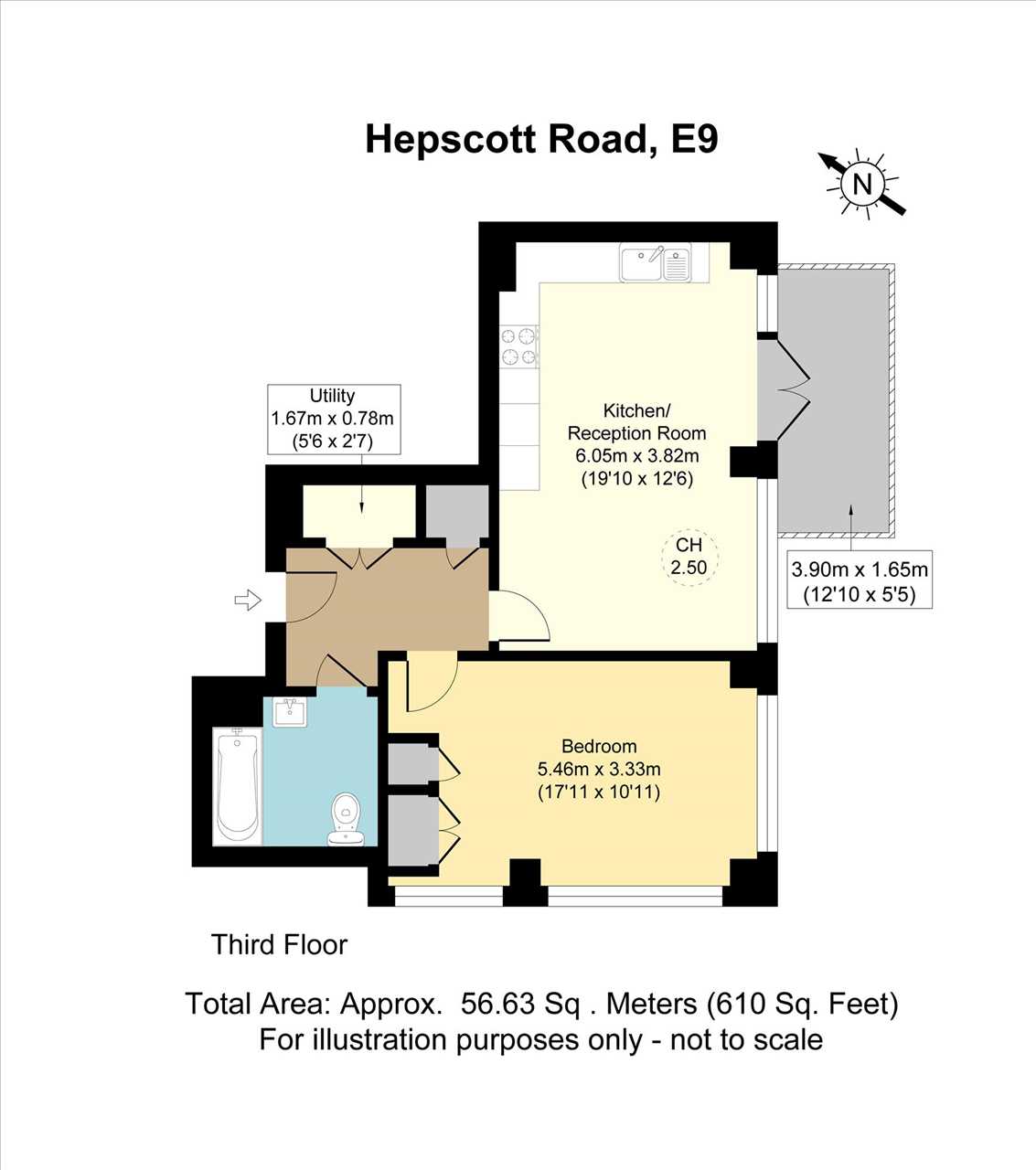 Hepscott Road, E9

N

Utility
1.67m x 0.78m
(5'6 x 2'7)

Kitchen/
Reception Room
6.05m x 3.82m
(19'10 x 12'6)

CH
2.50

3.90m x 1.65m
(12'10 x 5'5)

Bedroom
5.46m x 3.33m
(17'11 x 10'11)

Third Floor

Total Area: Approx. 56.63 Sq . Meters (610 Sq. Feet)
For illustration purposes only - not to scale